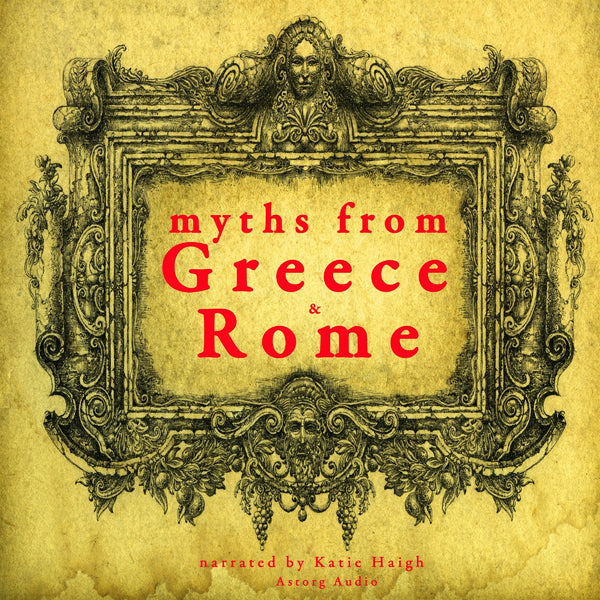 myths from
Greece
&
Rome

narrated by Katie Haigh
Astorg Audio